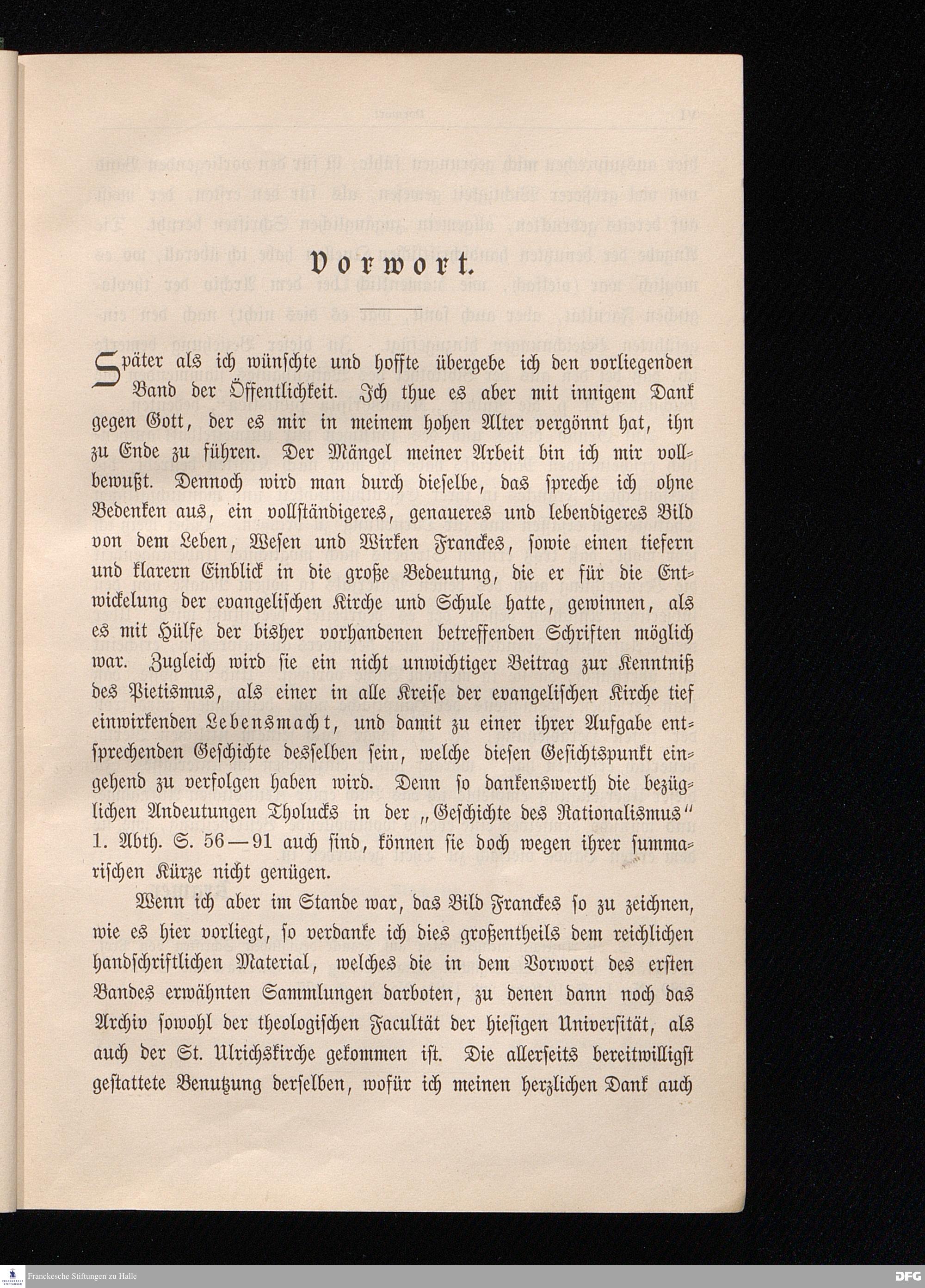 Vorwort.

Später als ich wünschte und hoffte übergebe ich den vorliegenden Band der Öffentlichkeit. Ich thue es aber mit innigem Dank gegen Gott, der es mir in meinem hohen Alter vergönnt hat, ihn zu Ende zu führen. Der Mängel meiner Arbeit bin ich mir vollbewußt. Dennoch wird man durch dieselbe, das spreche ich ohne Bedenken aus, ein vollständigeres, genaueres und lebendigeres Bild von dem Leben, Wesen und Wirken Franckes, sowie einen tiefern und klarern Einblick in die große Bedeutung, die er für die Entwickelung der evangelischen Kirche und Schule hatte, gewinnen, als es mit Hülfe der bisher vorhandenen betreffenden Schriften möglich war. Zugleich wird sie ein nicht unwichtiger Beitrag zur Kenntniß des Pietismus, als einer in alle Kreise der evangelischen Kirche tief einwirkenden Lebensmacht, und damit zu einer ihrer Aufgabe entsprechenden Geschichte desselben sein, welche diesen Gesichtspunkt eingehend zu verfolgen haben wird. Denn so dankenswerth die bezüglichen Andeutungen Tholucks in der „Geschichte des Rationalismus" 1. Abth. S. 56—91 auch sind, können sie doch wegen ihrer summarischen Kürze nicht genügen.

Wenn ich aber im Stande war, das Bild Franckes so zu zeichnen, wie es hier vorliegt, so verdanke ich dies großentheils dem reichlichen handschriftlichen Material, welches die in dem Vorwort des ersten Bandes erwähnten Sammlungen darboten, zu denen dann noch das Archiv sowohl der theologischen Facultät der hiesigen Universität, als auch der St. Ulrichskirche gekommen ist. Die allerseits bereitwilligst gestattete Benutzung derselben, wofür ich meinen herzlichen Dank auch

Franckesche Stiftungen zu Halle
DFG